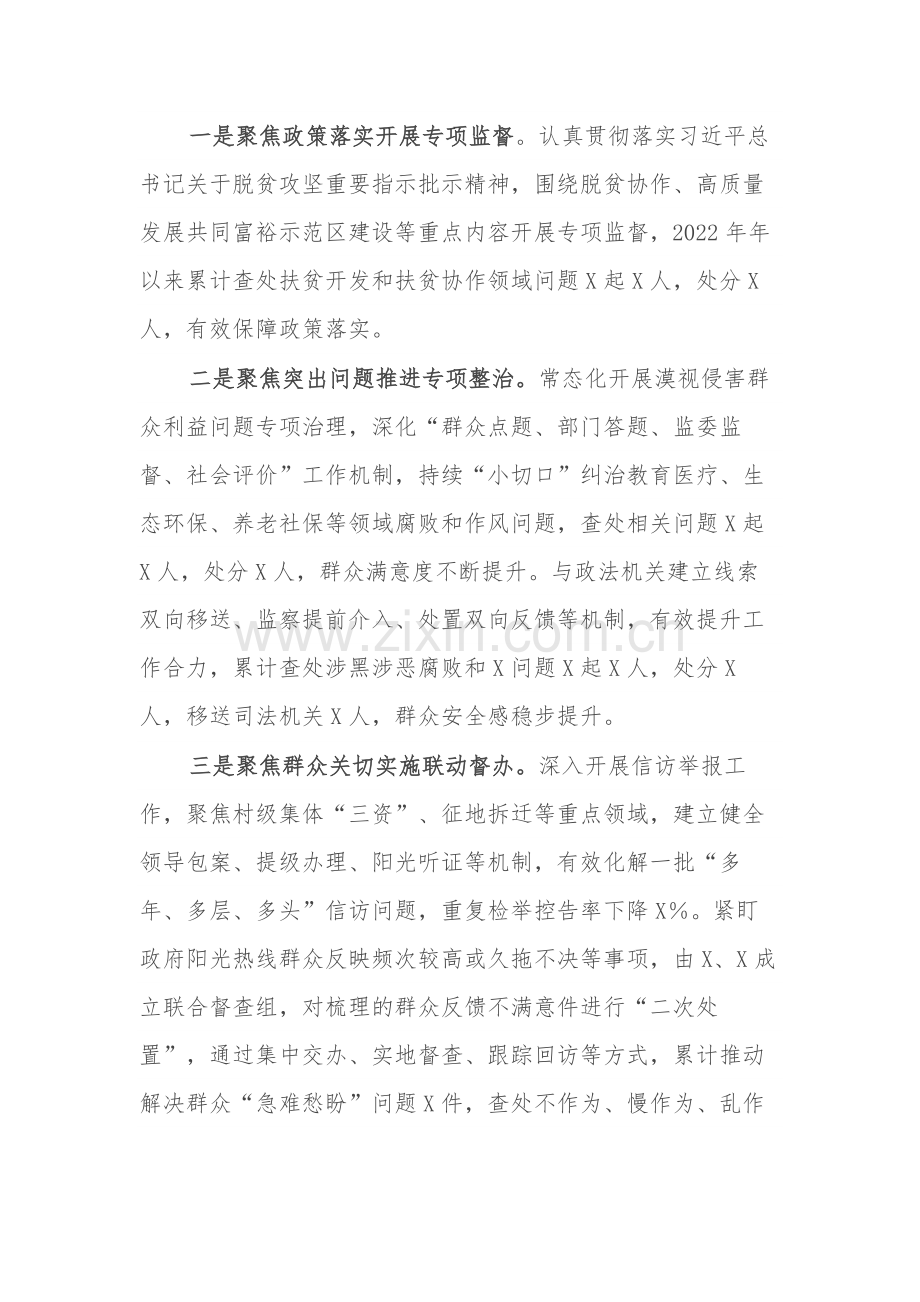 一是聚焦政策落实开展专项监督。认真贯彻落实习近平总书记关于脱贫攻坚重要指示批示精神，围绕脱贫协作、高质量发展共同富裕示范区建设等重点内容开展专项监督，2022年年以来累计查处扶贫开发和扶贫协作领域问题X起X人，处分X人，有效保障政策落实。

二是聚焦突出问题推进专项整治。常态化开展漠视侵害群众利益问题专项治理，深化“群众点题、部门答题、监委监督、社会评价”工作机制，持续“小切口”纠治教育医疗、生态环保、养老社保等领域腐败和作风问题，查处相关问题X起X人，处分X人，群众满意度不断提升。与政法机关建立线索双向移送、监察提前介入、处置双向反馈等机制，有效提升工作合力，累计查处涉黑涉恶腐败和X问题X起X人，处分X人，移送司法机关X人，群众安全感稳步提升。

三是聚焦群众关切实施联动督办。深入开展信访举报工作，聚焦村级集体“三资”、征地拆迁等重点领域，建立健全领导包案、提级办理、阳光听证等机制，有效化解一批“多年、多层、多头”信访问题，重复检举控告率下降X%。紧盯政府阳光热线群众反映频次较高或久拖不决等事项，由X、X成立联合督查组，对梳理的群众反馈不满意件进行“二次处置”，通过集中交办、实地督查、跟踪回访等方式，累计推动解决群众“急难愁盼”问题X件，查处不作为、慢作为、乱作

www.zixin.com.cn